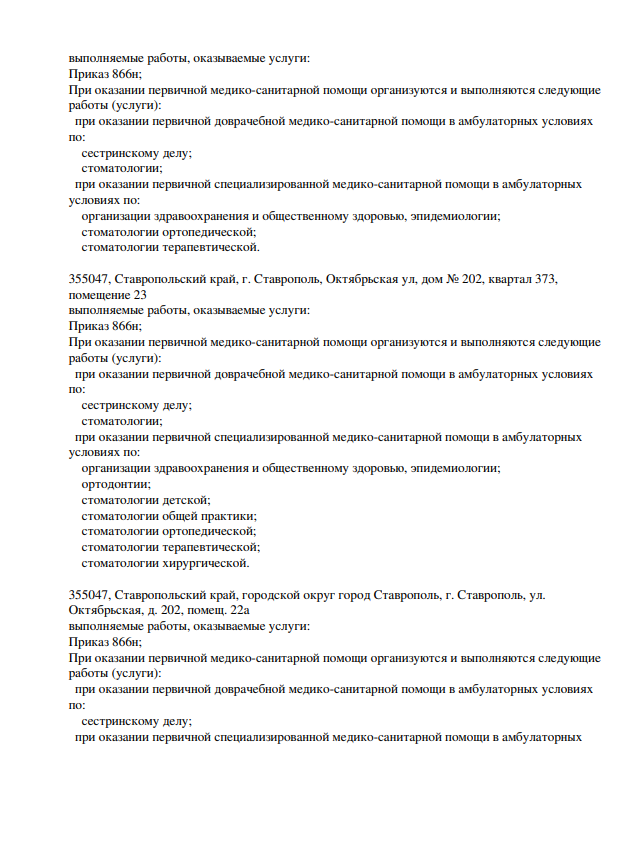 выполняемые работы, оказываемые услуги:
Приказ 866н;
При оказании первичной медико-санитарной помощи организуются и выполняются следующие работы (услуги):
при оказании первичной доврачебной медико-санитарной помощи в амбулаторных условиях по:
сестринскому делу;
стоматологии;
при оказании первичной специализированной медико-санитарной помощи в амбулаторных условиях по:
организации здравоохранения и общественному здоровью, эпидемиологии;
стоматологии ортопедической;
стоматологии терапевтической.

355047, Ставропольский край, г. Ставрополь, Октябрьская ул, дом № 202, квартал 373, помещение 23
выполняемые работы, оказываемые услуги:
Приказ 866н;
При оказании первичной медико-санитарной помощи организуются и выполняются следующие работы (услуги):
при оказании первичной доврачебной медико-санитарной помощи в амбулаторных условиях по:
сестринскому делу;
стоматологии;
при оказании первичной специализированной медико-санитарной помощи в амбулаторных условиях по:
организации здравоохранения и общественному здоровью, эпидемиологии;
ортодонтии;
стоматологии детской;
стоматологии общей практики;
стоматологии ортопедической;
стоматологии терапевтической;
стоматологии хирургической.

355047, Ставропольский край, городской округ город Ставрополь, г. Ставрополь, ул. Октябрьская, д. 202, помещ. 22а
выполняемые работы, оказываемые услуги:
Приказ 866н;
При оказании первичной медико-санитарной помощи организуются и выполняются следующие работы (услуги):
при оказании первичной доврачебной медико-санитарной помощи в амбулаторных условиях по:
сестринскому делу;
при оказании первичной специализированной медико-санитарной помощи в амбулаторных